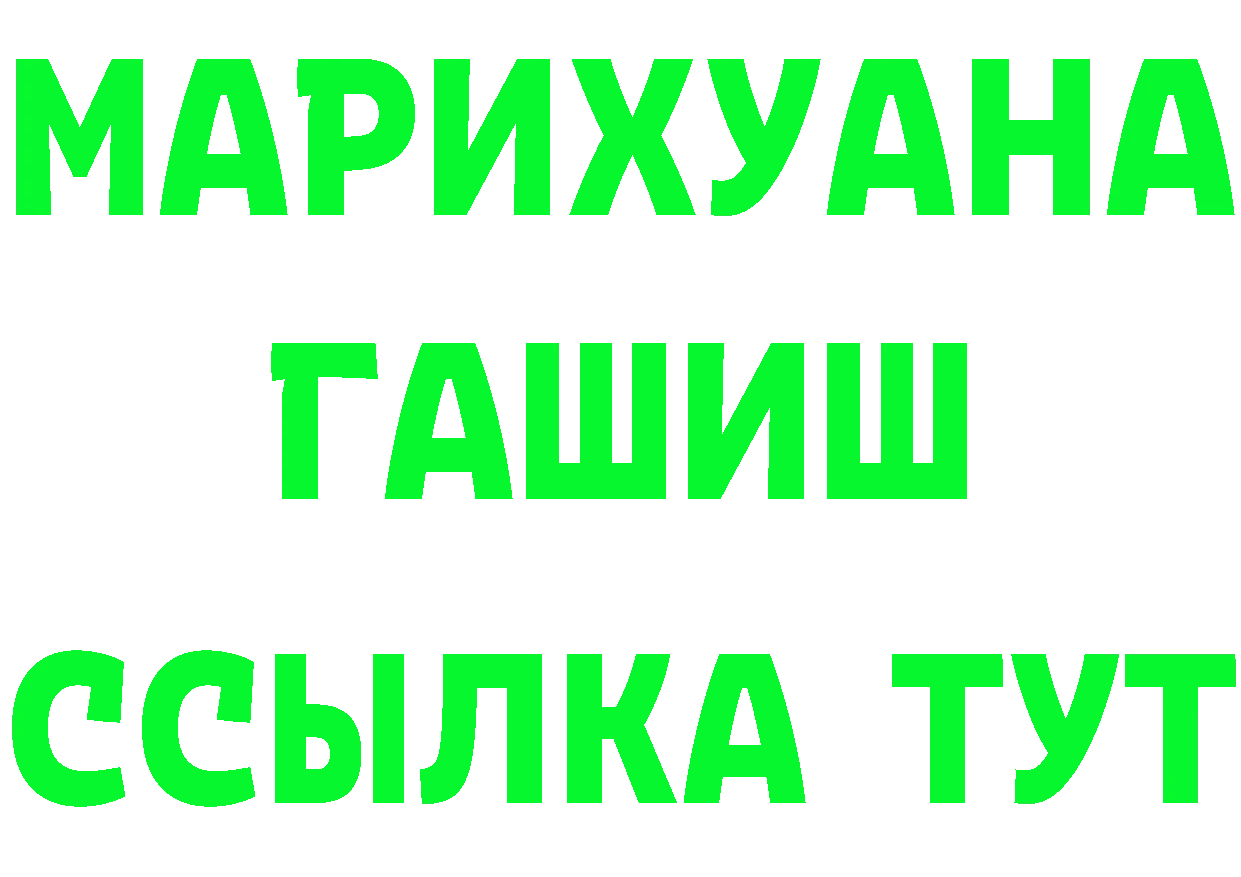 МАРИХУАНА
ГАШИШ
ССЫЛКА ТУТ